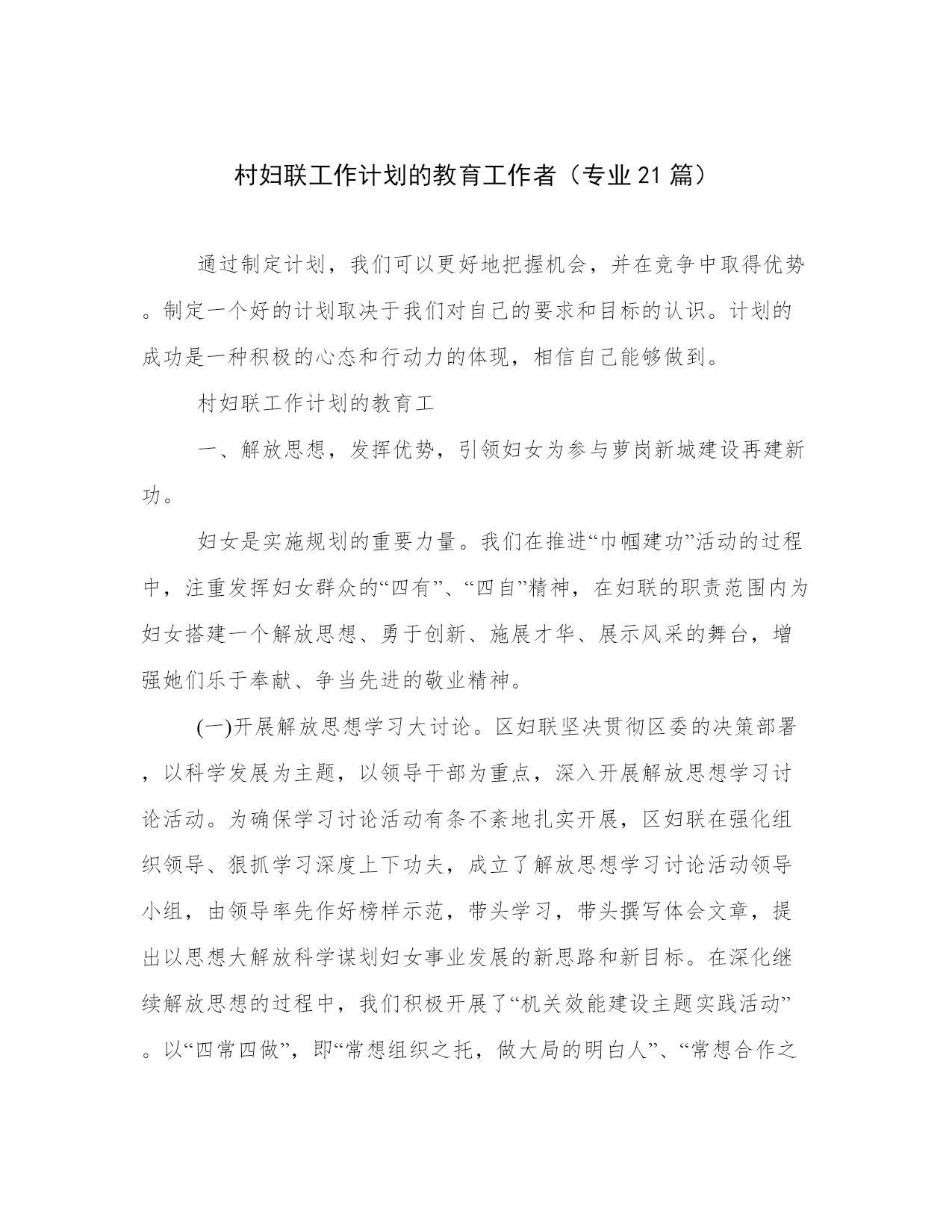 村妇联工作计划的教育工作者（专业21篇）

通过制定计划，我们可以更好地把握机会，并在竞争中取得优势。制定一个好的计划取决于我们对自己的要求和目标的认识。计划的成功是一种积极的心态和行动力的体现，相信自己能够做到。

村妇联工作计划的教育工

一、解放思想，发挥优势，引领妇女为参与萝岗新城建设再建新功。

妇女是实施规划的重要力量。我们在推进“巾帼建功”活动的过程中，注重发挥妇女群众的“四有”、“四自”精神，在妇联的职责范围内为妇女搭建一个解放思想、勇于创新、施展才华、展示风采的舞台，增强她们乐于奉献、争当先进的敬业精神。

(一)开展解放思想学习大讨论。区妇联坚决贯彻区委的决策部署，以科学发展为主题，以领导干部为重点，深入开展解放思想学习讨论活动。为确保学习讨论活动有条不紊地扎实开展，区妇联在强化组织领导、狠抓学习深度上下功夫，成立了解放思想学习讨论活动领导小组，由领导率先作好榜样示范，带头学习，带头撰写体会文章，提出以思想大解放科学谋划妇女事业发展的新思路和新目标。在深化继续解放思想的过程中，我们积极开展了“机关效能建设主题实践活动”。以“四常四做”，即“常想组织之托，做大局的明白人”、“常想合作之